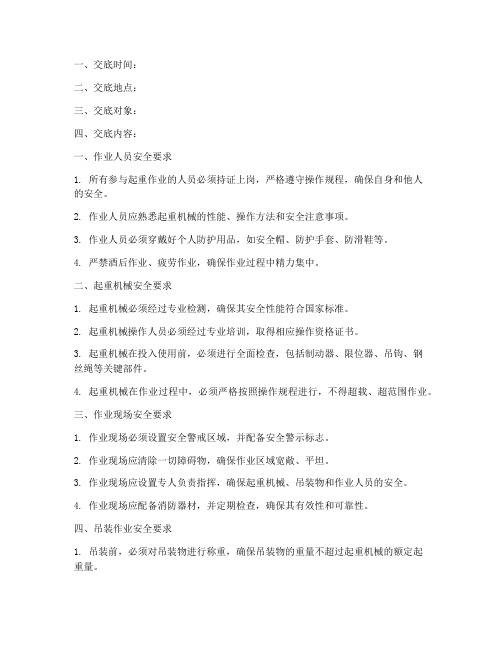 一、交底时间：

二、交底地点：

三、交底对象：

四、交底内容：

一、作业人员安全要求

1. 所有参与起重作业的人员必须持证上岗，严格遵守操作规程，确保自身和他人的安全。

2. 作业人员应熟悉起重机械的性能、操作方法和安全注意事项。

3. 作业人员必须穿戴好个人防护用品，如安全帽、防护手套、防滑鞋等。

4. 严禁酒后作业、疲劳作业，确保作业过程中精力集中。

二、起重机械安全要求

1. 起重机械必须经过专业检测，确保其安全性能符合国家标准。

2. 起重机械操作人员必须经过专业培训，取得相应操作资格证书。

3. 起重机械在投入使用前，必须进行全面检查，包括制动器、限位器、吊钩、钢丝绳等关键部件。

4. 起重机械在作业过程中，必须严格按照操作规程进行，不得超载、超范围作业。

三、作业现场安全要求

1. 作业现场必须设置安全警戒区域，并配备安全警示标志。

2. 作业现场应清除一切障碍物，确保作业区域宽敞、平坦。

3. 作业现场应设置专人负责指挥，确保起重机械、吊装物和作业人员的安全。

4. 作业现场应配备消防器材，并定期检查，确保其有效性和可靠性。

四、吊装作业安全要求

1. 吊装前，必须对吊装物进行称重，确保吊装物的重量不超过起重机械的额定起重量。